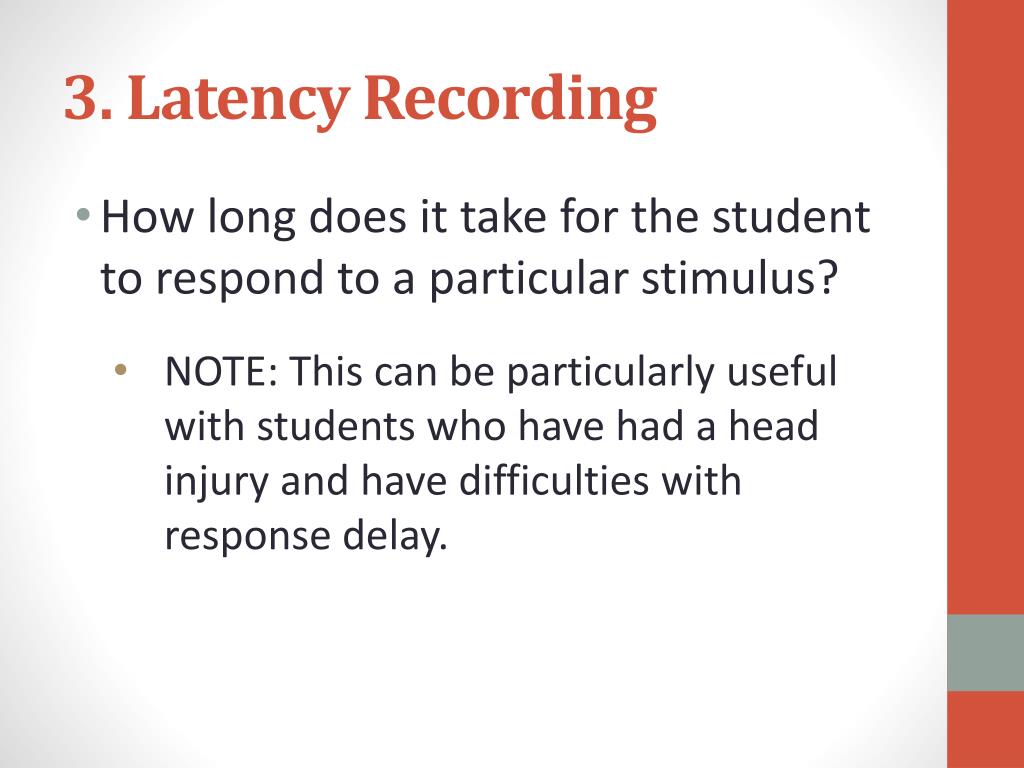 3. Latency Recording

• How long does it take for the student to respond to a particular stimulus?

• NOTE: This can be particularly useful with students who have had a head injury and have difficulties with response delay.